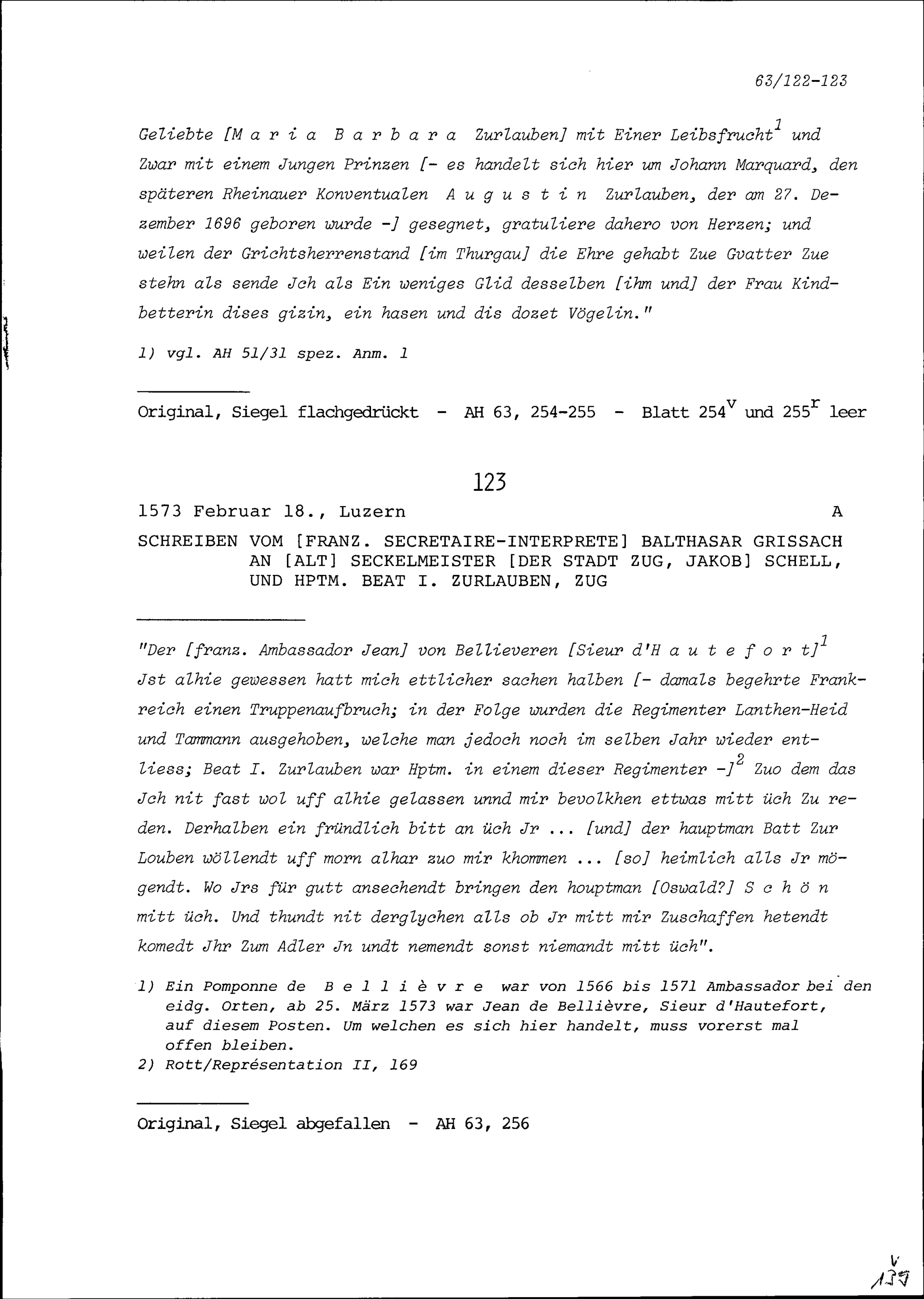 63/122-123

Geliebte [M a r i a B a r b a r a Zurlauben] mit Einer Leibsfrucht$^1$ und Zwar mit einem Jungen Prinzen [- es handelt sich hier um Johann Marquard, den späteren Rheinauer Konventualen A u g u s t i n Zurlauben, der am 27. Dezember 1696 geboren wurde -] gesegnet, gratuliere dahero von Herzen; und weilen der Grichtsherrenstand [im Thurgau] die Ehre gehabt Zue Gvatter Zue stehn als sende Jch als Ein weniges Glid desselben [ihm und] der Frau Kindbetterin dises gizin, ein hasen und dis dozet Vögelin."

1) vgl. AH 51/31 spez. Anm. 1

Original, Siegel flachgedrückt - AH 63, 254-255 - Blatt 254$^v$ und 255$^r$ leer

123

1573 Februar 18., Luzern A

SCHREIBEN VOM [FRANZ. SECRETAIRE-INTERPRETE] BALTHASAR GRISSACH AN [ALT] SECKELMEISTER [DER STADT ZUG, JAKOB] SCHELL, UND HPTM. BEAT I. ZURLAUBEN, ZUG

"Der [franz. Ambassador Jean] von Bellieveren [Sieur d'H a u t e f o r t]$^1$ Jst alhie gewessen hatt mich ettlicher sachen halben [- damals begehrte Frankreich einen Truppenaufbruch; in der Folge wurden die Regimenter Lanthen-Heid und Tammann ausgehoben, welche man jedoch noch im selben Jahr wieder entliess; Beat I. Zurlauben war Hptm. in einem dieser Regimenter -]$^2$ Zuo dem das Jch nit fast wol uff alhie gelassen unnd mir bevolkhen ettwas mitt üch Zu reden. Derhalben ein fründlich bitt an üch Jr ... [und] der hauptman Batt Zur Louben wöllendt uff morn alhar zuo mir khommen ... [so] heimlich alls Jr mögendt. Wo Jrs für gutt ansechendt bringen den houptman [Oswald?] S c h ö n mitt üch. Und thundt nit derglychen alls ob Jr mitt mir Zuschaffen hetendt komedt Jhr Zum Adler Jn undt nemendt sonst niemandt mitt üch".

1) Ein Pomponne de B e l l i è v r e war von 1566 bis 1571 Ambassador bei den eidg. Orten, ab 25. März 1573 war Jean de Bellièvre, Sieur d'Hautefort, auf diesem Posten. Um welchen es sich hier handelt, muss vorerst mal offen bleiben.
2) Rott/Représentation II, 169

Original, Siegel abgefallen - AH 63, 256

V
139